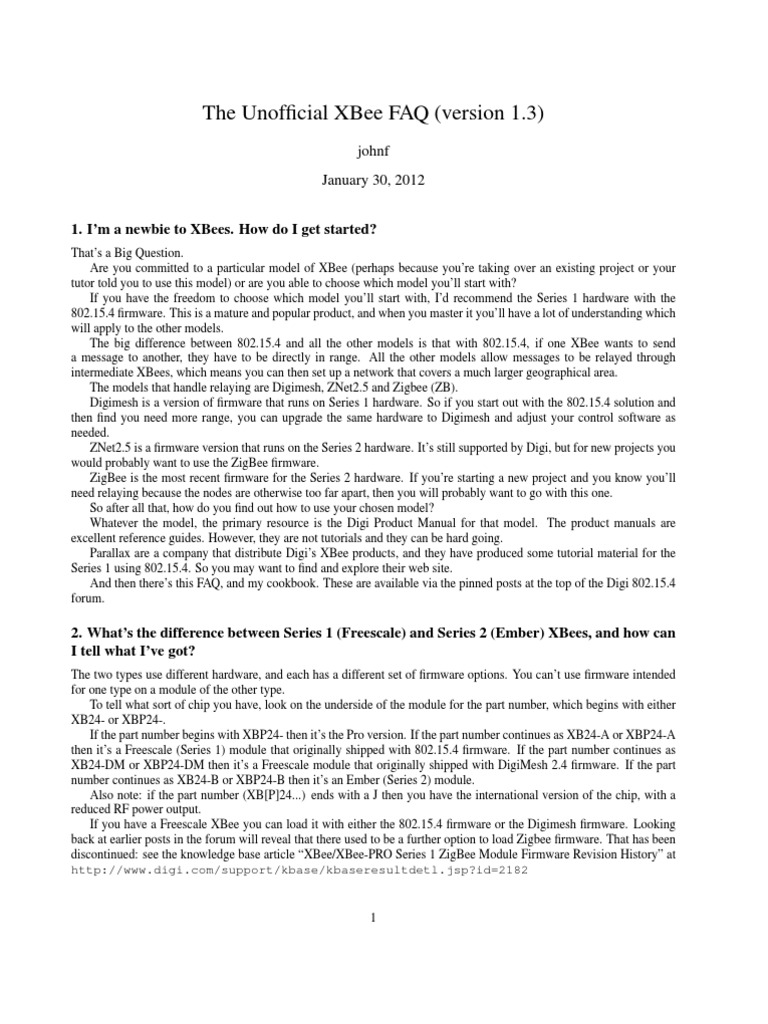 The Unofficial XBee FAQ (version 1.3)

johnf

January 30, 2012

1. I'm a newbie to XBees. How do I get started?

That's a Big Question.

Are you committed to a particular model of XBee (perhaps because you're taking over an existing project or your tutor told you to use this model) or are you able to choose which model you'll start with?

If you have the freedom to choose which model you'll start with, I'd recommend the Series 1 hardware with the 802.15.4 firmware. This is a mature and popular product, and when you master it you'll have a lot of understanding which will apply to the other models.

The big difference between 802.15.4 and all the other models is that with 802.15.4, if one XBee wants to send a message to another, they have to be directly in range. All the other models allow messages to be relayed through intermediate XBees, which means you can then set up a network that covers a much larger geographical area.

The models that handle relaying are Digimesh, ZNet2.5 and Zigbee (ZB).

Digimesh is a version of firmware that runs on Series 1 hardware. So if you start out with the 802.15.4 solution and then find you need more range, you can upgrade the same hardware to Digimesh and adjust your control software as needed.

ZNet2.5 is a firmware version that runs on the Series 2 hardware. It's still supported by Digi, but for new projects you would probably want to use the ZigBee firmware.

ZigBee is the most recent firmware for the Series 2 hardware. If you're starting a new project and you know you'll need relaying because the nodes are otherwise too far apart, then you will probably want to go with this one.

So after all that, how do you find out how to use your chosen model?

Whatever the model, the primary resource is the Digi Product Manual for that model. The product manuals are excellent reference guides. However, they are not tutorials and they can be hard going.

Parallax are a company that distribute Digi's XBee products, and they have produced some tutorial material for the Series 1 using 802.15.4. So you may want to find and explore their web site.

And then there's this FAQ, and my cookbook. These are available via the pinned posts at the top of the Digi 802.15.4 forum.

2. What's the difference between Series 1 (Freescale) and Series 2 (Ember) XBees, and how can I tell what I've got?

The two types use different hardware, and each has a different set of firmware options. You can't use firmware intended for one type on a module of the other type.

To tell what sort of chip you have, look on the underside of the module for the part number, which begins with either XB24- or XBP24-.

If the part number begins with XBP24- then it's the Pro version. If the part number continues as XB24-A or XBP24-A then it's a Freescale (Series 1) module that originally shipped with 802.15.4 firmware. If the part number continues as XB24-DM or XBP24-DM then it's a Freescale module that originally shipped with DigiMesh 2.4 firmware. If the part number continues as XB24-B or XBP24-B then it's an Ember (Series 2) module.

Also note: if the part number (XB[P]24...) ends with a J then you have the international version of the chip, with a reduced RF power output.

If you have a Freescale XBee you can load it with either the 802.15.4 firmware or the Digimesh firmware. Looking back at earlier posts in the forum will reveal that there used to be a further option to load Zigbee firmware. That has been discontinued: see the knowledge base article "XBee/XBee-PRO Series 1 ZigBee Module Firmware Revision History" at http://www.digi.com/support/kbase/kbaseresultdetl.jsp?id=2182

1